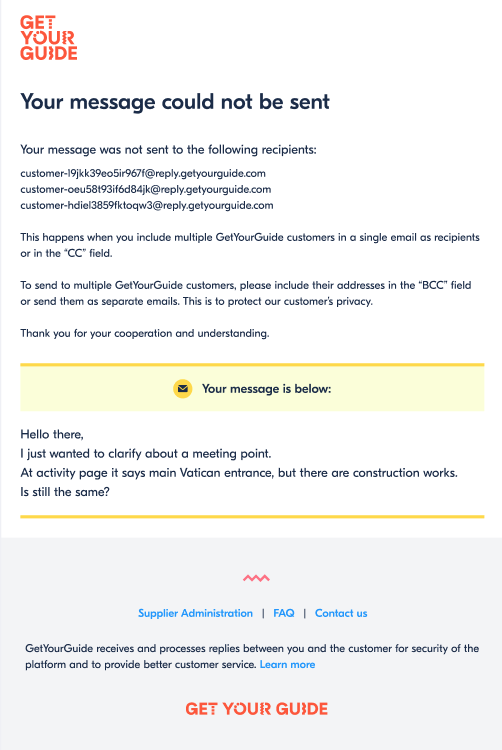 GET YOUR GUIDE

Your message could not be sent

Your message was not sent to the following recipients:
customer-l9jkk39eo5ir967f@reply.getyourguide.com
customer-oeu58t93if6d84jk@reply.getyourguide.com
customer-hdiel3859fktoqw3@reply.getyourguide.com

This happens when you include multiple GetYourGuide customers in a single email as recipients or in the "CC" field.

To send to multiple GetYourGuide customers, please include their addresses in the "BCC" field or send them as separate emails. This is to protect our customer's privacy.

Thank you for your cooperation and understanding.

Your message is below:

Hello there,
I just wanted to clarify about a meeting point.
At activity page it says main Vatican entrance, but there are construction works.
Is still the same?

Supplier Administration | FAQ | Contact us

GetYourGuide receives and processes replies between you and the customer for security of the platform and to provide better customer service. Learn more

GET YOUR GUIDE